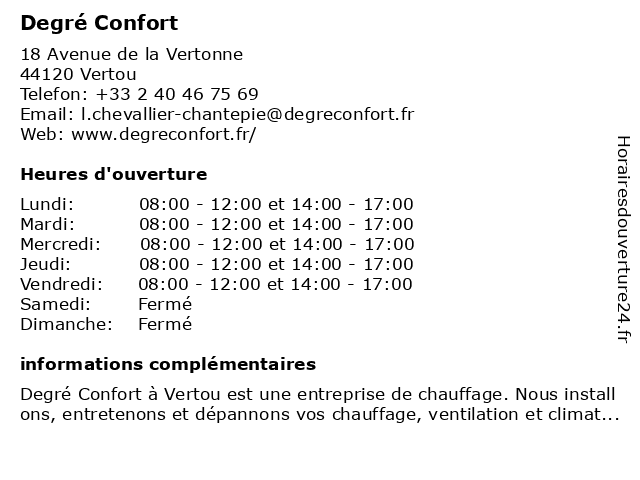 Degré Confort

18 Avenue de la Vertonne
44120 Vertou
Telefon: +33 2 40 46 75 69
Email: l.chevallier-chantepie@degreconfort.fr
Web: www.degreconfort.fr/

Heures d'ouverture

| | |
|---|---|
| Lundi: | 08:00 - 12:00 et 14:00 - 17:00 |
| Mardi: | 08:00 - 12:00 et 14:00 - 17:00 |
| Mercredi: | 08:00 - 12:00 et 14:00 - 17:00 |
| Jeudi: | 08:00 - 12:00 et 14:00 - 17:00 |
| Vendredi: | 08:00 - 12:00 et 14:00 - 17:00 |
| Samedi: | Fermé |
| Dimanche: | Fermé |

informations complémentaires

Degré Confort à Vertou est une entreprise de chauffage. Nous install ons, entretenons et dépannons vos chauffage, ventilation et climat...

Horairesdouverture24.fr